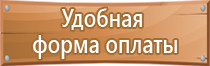 Удобная
форма оплаты